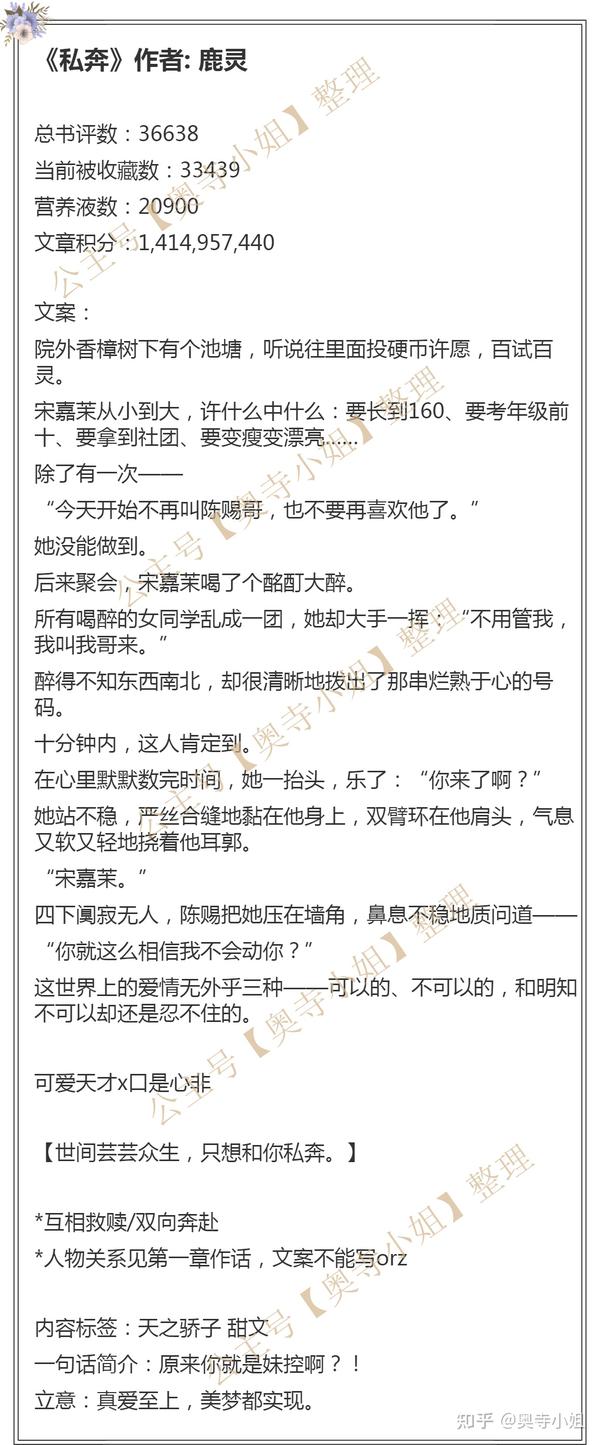 《私奔》作者: 鹿灵

总书评数：36638
当前被收藏数：33439
营养液数：20900
文章积分：1,414,957,440

文案：

院外香樟树下有个池塘，听说往里面投硬币许愿，百试百灵。

宋嘉茉从小到大，许什么中什么：要长到160、要考年级前十、要拿到社团、要变瘦变漂亮......

除了有一次——

“今天开始不再叫陈赐哥，也不要再喜欢他了。”

她没能做到。

后来聚会，宋嘉茉喝了个酩酊大醉。

所有喝醉的女同学乱成一团，她却大手一挥：“不用管我，我叫我哥来。”

醉得不知东西南北，却很清晰地拨出了那串烂熟于心的号码。

十分钟内，这人肯定到。

在心里默默数完时间，她一抬头，乐了：“你来了啊？”

她站不稳，严丝合缝地黏在他身上，双臂环在他肩头，气息又软又轻地挠着他耳郭。

“宋嘉茉。”

四下阒寂无人，陈赐把她压在墙角，鼻息不稳地质问道——

“你就这么相信我不会动你？”

这世界上的爱情无外乎三种——可以的、不可以的，和明知不可以却还是忍不住的。

可爱天才x口是心非

【世间芸芸众生，只想和你私奔。】

*互相救赎/双向奔赴
*人物关系见第一章作话，文案不能写orz

内容标签：天之骄子 甜文
一句话简介：原来你就是妹控啊？！
立意：真爱至上，美梦都实现。

公主号【奥寺小姐】整理

知乎 @奥寺小姐